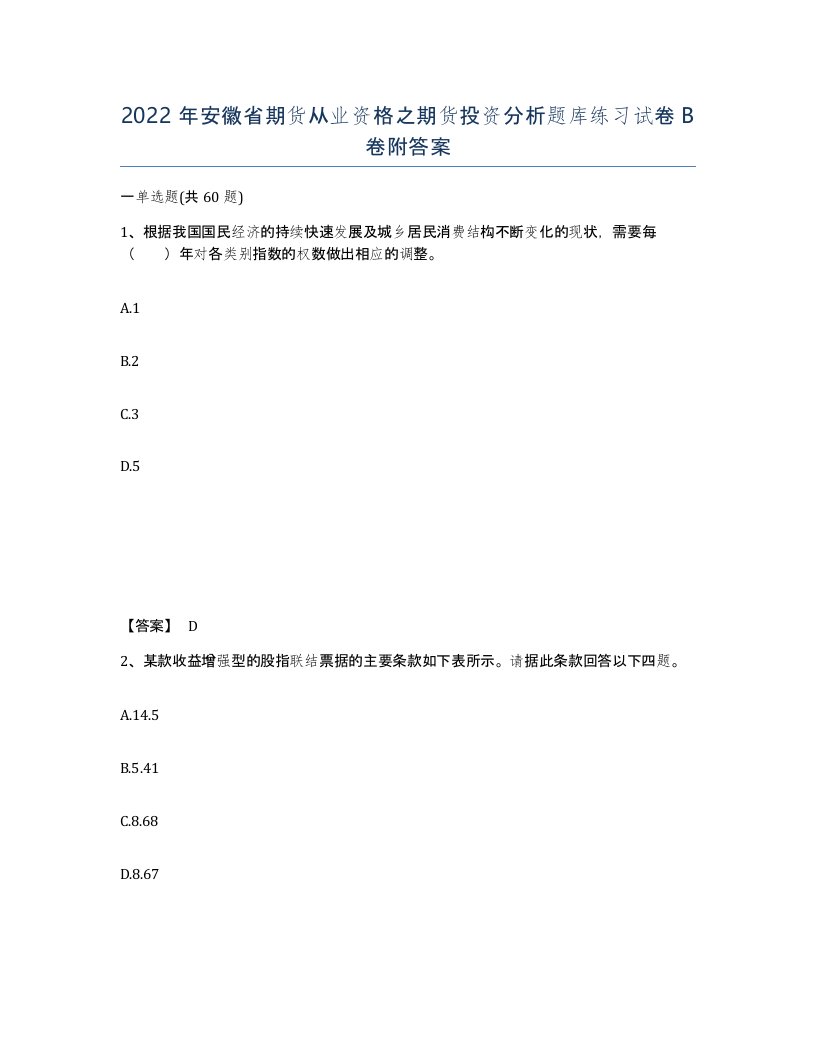 2022 年安徽省期货从业资格之期货投资分析题库练习试卷 B 卷附答案

一单选题(共 60 题)

1、根据我国国民经济的持续快速发展及城乡居民消费结构不断变化的现状，需要每（　　）年对各类别指数的权数做出相应的调整。

A.1

B.2

C.3

D.5

【答案】 D

2、某款收益增强型的股指联结票据的主要条款如下表所示。请据此条款回答以下四题。

A.14.5

B.5.41

C.8.68

D.8.67